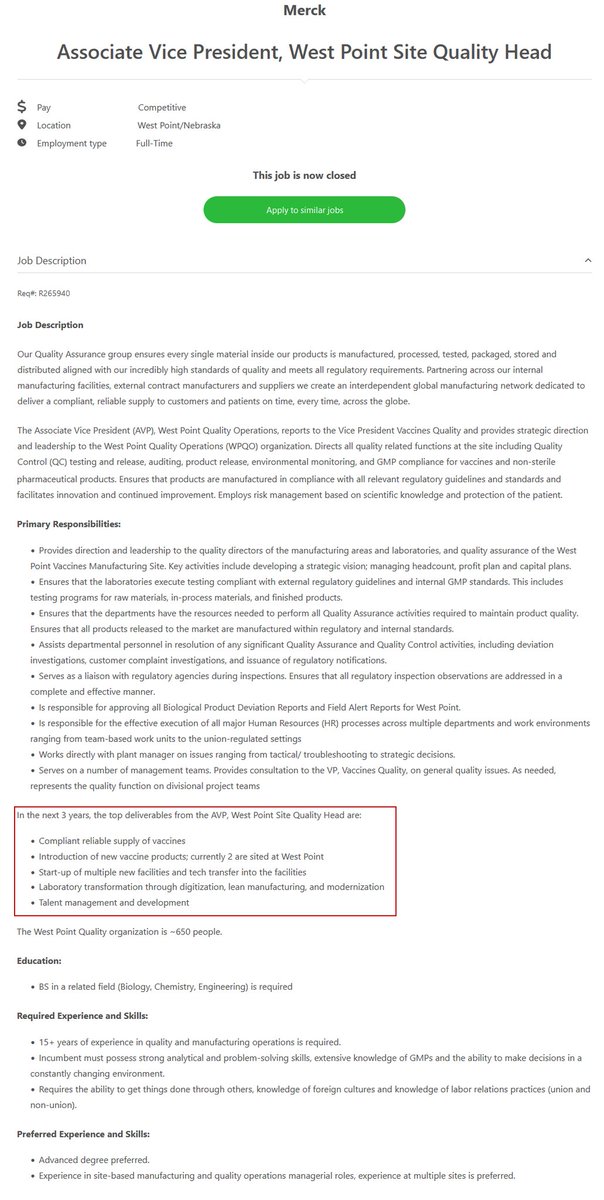 Merck

Associate Vice President, West Point Site Quality Head

Pay Competitive
Location West Point/Nebraska
Employment type Full-Time

This job is now closed

Apply to similar jobs

Job Description

Req#: R265940

Job Description

Our Quality Assurance group ensures every single material inside our products is manufactured, processed, tested, packaged, stored and distributed aligned with our incredibly high standards of quality and meets all regulatory requirements. Partnering across our internal manufacturing facilities, external contract manufacturers and suppliers we create an interdependent global manufacturing network dedicated to deliver a compliant, reliable supply to customers and patients on time, every time, across the globe.

The Associate Vice President (AVP), West Point Quality Operations, reports to the Vice President Vaccines Quality and provides strategic direction and leadership to the West Point Quality Operations (WPQO) organization. Directs all quality related functions at the site including Quality Control (QC) testing and release, auditing, product release, environmental monitoring, and GMP compliance for vaccines and non-sterile pharmaceutical products. Ensures that products are manufactured in compliance with all relevant regulatory guidelines and standards and facilitates innovation and continued improvement. Employs risk management based on scientific knowledge and protection of the patient.

Primary Responsibilities:

• Provides direction and leadership to the quality directors of the manufacturing areas and laboratories, and quality assurance of the West Point Vaccines Manufacturing Site. Key activities include developing a strategic vision; managing headcount, profit plan and capital plans.
• Ensures that the laboratories execute testing compliant with external regulatory guidelines and internal GMP standards. This includes testing programs for raw materials, in-process materials, and finished products.
• Ensures that the departments have the resources needed to perform all Quality Assurance activities required to maintain product quality. Ensures that all products released to the market are manufactured within regulatory and internal standards.
• Assists departmental personnel in resolution of any significant Quality Assurance and Quality Control activities, including deviation investigations, customer complaint investigations, and issuance of regulatory notifications.
• Serves as a liaison with regulatory agencies during inspections. Ensures that all regulatory inspection observations are addressed in a complete and effective manner.
• Is responsible for approving all Biological Product Deviation Reports and Field Alert Reports for West Point.
• Is responsible for the effective execution of all major Human Resources (HR) processes across multiple departments and work environments ranging from team-based work units to the union-regulated settings
• Works directly with plant manager on issues ranging from tactical/ troubleshooting to strategic decisions.
• Serves on a number of management teams. Provides consultation to the VP, Vaccines Quality, on general quality issues. As needed, represents the quality function on divisional project teams

In the next 3 years, the top deliverables from the AVP, West Point Site Quality Head are:

• Compliant reliable supply of vaccines
• Introduction of new vaccine products; currently 2 are sited at West Point
• Start-up of multiple new facilities and tech transfer into the facilities
• Laboratory transformation through digitization, lean manufacturing, and modernization
• Talent management and development

The West Point Quality organization is ~650 people.

Education:

• BS in a related field (Biology, Chemistry, Engineering) is required

Required Experience and Skills:

• 15+ years of experience in quality and manufacturing operations is required.
• Incumbent must possess strong analytical and problem-solving skills, extensive knowledge of GMPs and the ability to make decisions in a constantly changing environment.
• Requires the ability to get things done through others, knowledge of foreign cultures and knowledge of labor relations practices (union and non-union).

Preferred Experience and Skills:

• Advanced degree preferred.
• Experience in site-based manufacturing and quality operations managerial roles, experience at multiple sites is preferred.